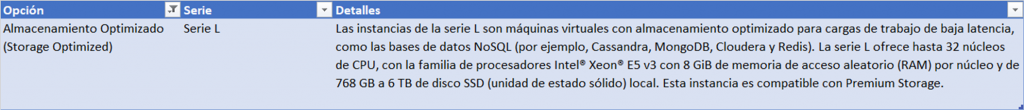 | Opción | Serie | Detalles |
|---|---|---|
| Almacenamiento Optimizado (Storage Optimized) | Serie L | Las instancias de la serie L son máquinas virtuales con almacenamiento optimizado para cargas de trabajo de baja latencia, como las bases de datos NoSQL (por ejemplo, Cassandra, MongoDB, Cloudera y Redis). La serie L ofrece hasta 32 núcleos de CPU, con la familia de procesadores Intel® Xeon® E5 v3 con 8 GiB de memoria de acceso aleatorio (RAM) por núcleo y de 768 GB a 6 TB de disco SSD (unidad de estado sólido) local. Esta instancia es compatible con Premium Storage. |